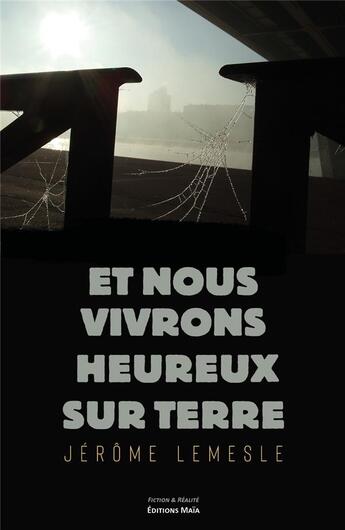 ET NOUS VIVRONS HEUREUX SUR TERRE

JÉRÔME LEMESLE

FICTION & RÉALITÉ
ÉDITIONS MAÏA